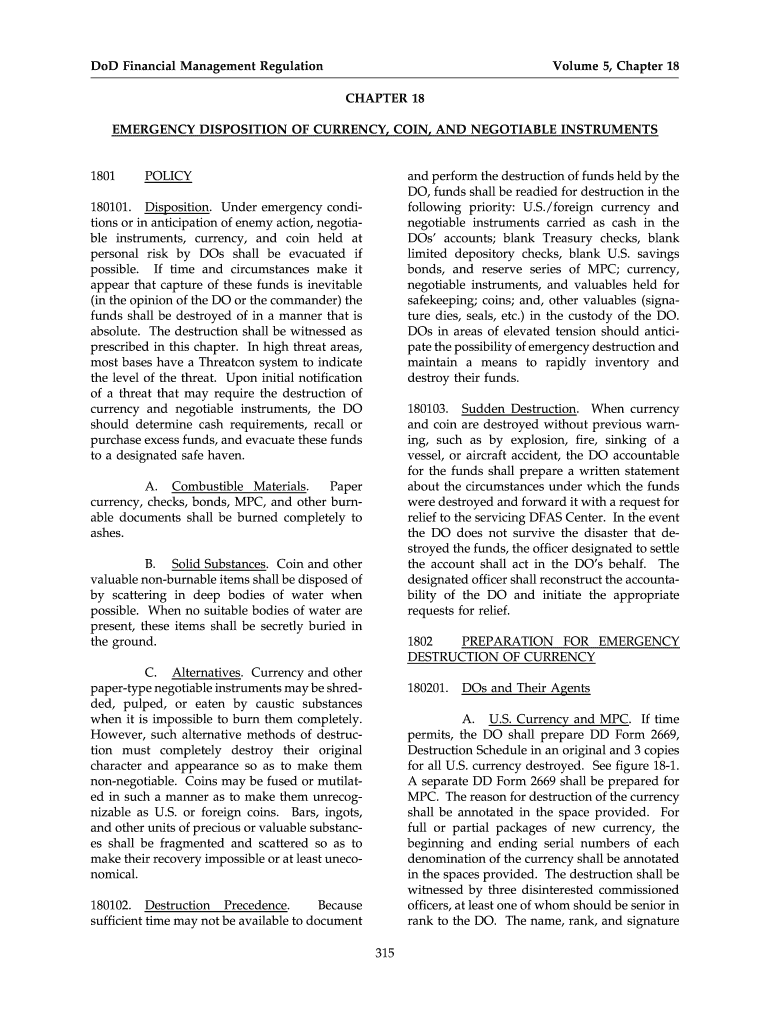 DoD Financial Management Regulation

Volume 5, Chapter 18

CHAPTER 18

EMERGENCY DISPOSITION OF CURRENCY, COIN, AND NEGOTIABLE INSTRUMENTS

1801 POLICY

180101. Disposition. Under emergency conditions or in anticipation of enemy action, negotiable instruments, currency, and coin held at personal risk by DOs shall be evacuated if possible. If time and circumstances make it appear that capture of these funds is inevitable (in the opinion of the DO or the commander) the funds shall be destroyed of in a manner that is absolute. The destruction shall be witnessed as prescribed in this chapter. In high threat areas, most bases have a Threatcon system to indicate the level of the threat. Upon initial notification of a threat that may require the destruction of currency and negotiable instruments, the DO should determine cash requirements, recall or purchase excess funds, and evacuate these funds to a designated safe haven.

A. Combustible Materials. Paper currency, checks, bonds, MPC, and other burnable documents shall be burned completely to ashes.

B. Solid Substances. Coin and other valuable non-burnable items shall be disposed of by scattering in deep bodies of water when possible. When no suitable bodies of water are present, these items shall be secretly buried in the ground.

C. Alternatives. Currency and other paper-type negotiable instruments may be shredded, pulped, or eaten by caustic substances when it is impossible to burn them completely. However, such alternative methods of destruction must completely destroy their original character and appearance so as to make them non-negotiable. Coins may be fused or mutilated in such a manner as to make them unrecognizable as U.S. or foreign coins. Bars, ingots, and other units of precious or valuable substances shall be fragmented and scattered so as to make their recovery impossible or at least uneconomical.

180102. Destruction Precedence. Because sufficient time may not be available to document and perform the destruction of funds held by the DO, funds shall be readied for destruction in the following priority: U.S./foreign currency and negotiable instruments carried as cash in the DOs' accounts; blank Treasury checks, blank limited depository checks, blank U.S. savings bonds, and reserve series of MPC; currency, negotiable instruments, and valuables held for safekeeping; coins; and, other valuables (signature dies, seals, etc.) in the custody of the DO. DOs in areas of elevated tension should anticipate the possibility of emergency destruction and maintain a means to rapidly inventory and destroy their funds.

180103. Sudden Destruction. When currency and coin are destroyed without previous warning, such as by explosion, fire, sinking of a vessel, or aircraft accident, the DO accountable for the funds shall prepare a written statement about the circumstances under which the funds were destroyed and forward it with a request for relief to the servicing DFAS Center. In the event the DO does not survive the disaster that destroyed the funds, the officer designated to settle the account shall act in the DO's behalf. The designated officer shall reconstruct the accountability of the DO and initiate the appropriate requests for relief.

1802 PREPARATION FOR EMERGENCY DESTRUCTION OF CURRENCY

180201. DOs and Their Agents

A. U.S. Currency and MPC. If time permits, the DO shall prepare DD Form 2669, Destruction Schedule in an original and 3 copies for all U.S. currency destroyed. See figure 18-1. A separate DD Form 2669 shall be prepared for MPC. The reason for destruction of the currency shall be annotated in the space provided. For full or partial packages of new currency, the beginning and ending serial numbers of each denomination of the currency shall be annotated in the spaces provided. The destruction shall be witnessed by three disinterested commissioned officers, at least one of whom should be senior in rank to the DO. The name, rank, and signature

315